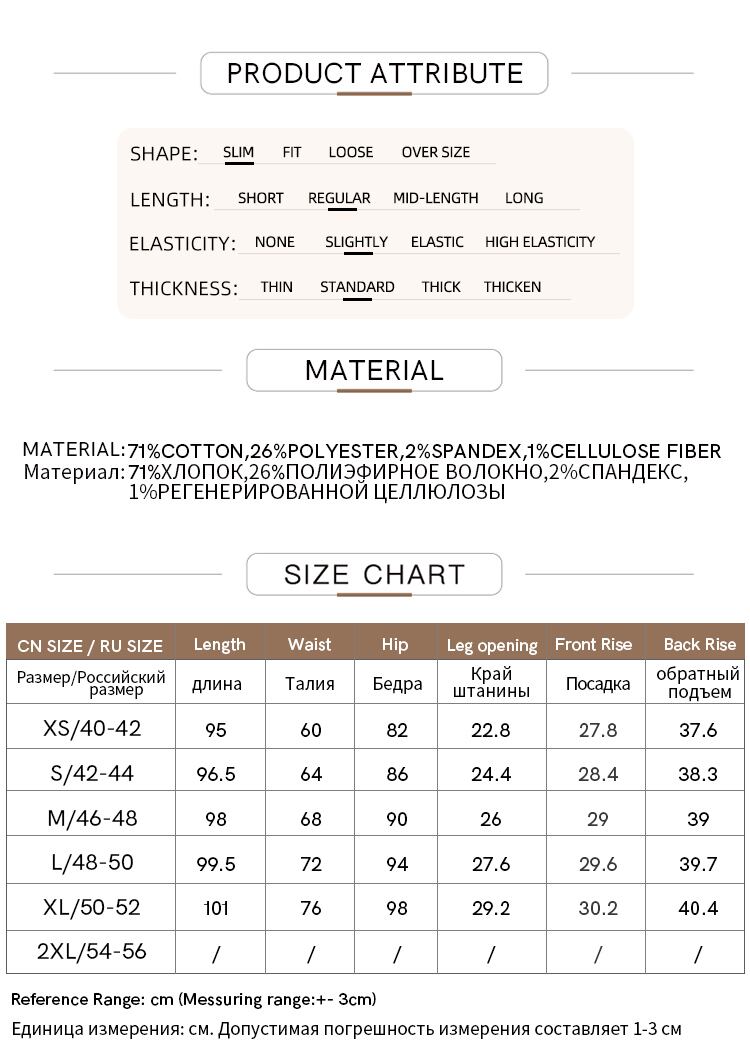 PRODUCT ATTRIBUTE

SHAPE: SLIM FIT LOOSE OVER SIZE

LENGTH: SHORT REGULAR MID-LENGTH LONG

ELASTICITY: NONE SLIGHTLY ELASTIC HIGH ELASTICITY

THICKNESS: THIN STANDARD THICK THICKEN

MATERIAL

MATERIAL: 71%COTTON,26%POLYESTER,2%SPANDEX,1%CELLULOSE FIBER
Материал: 71%ХЛОПОК,26%ПОЛИЭФИРНОЕ ВОЛОКНО,2%СПАНДЕКС, 1%РЕГЕНЕРИРОВАННОЙ ЦЕЛЛЮЛОЗЫ

SIZE CHART

| CN SIZE / RU SIZE | Length | Waist | Hip | Leg opening | Front Rise | Back Rise |
|---|---|---|---|---|---|---|
| Размер/Российский размер | длина | Талия | Бедра | Край штанины | Посадка | обратный подъем |
| XS/40-42 | 95 | 60 | 82 | 22.8 | 27.8 | 37.6 |
| S/42-44 | 96.5 | 64 | 86 | 24.4 | 28.4 | 38.3 |
| M/46-48 | 98 | 68 | 90 | 26 | 29 | 39 |
| L/48-50 | 99.5 | 72 | 94 | 27.6 | 29.6 | 39.7 |
| XL/50-52 | 101 | 76 | 98 | 29.2 | 30.2 | 40.4 |
| 2XL/54-56 | / | / | / | / | / | / |

Reference Range: cm (Messuring range:+- 3cm)
Единица измерения: см. Допустимая погрешность измерения составляет 1-3 см